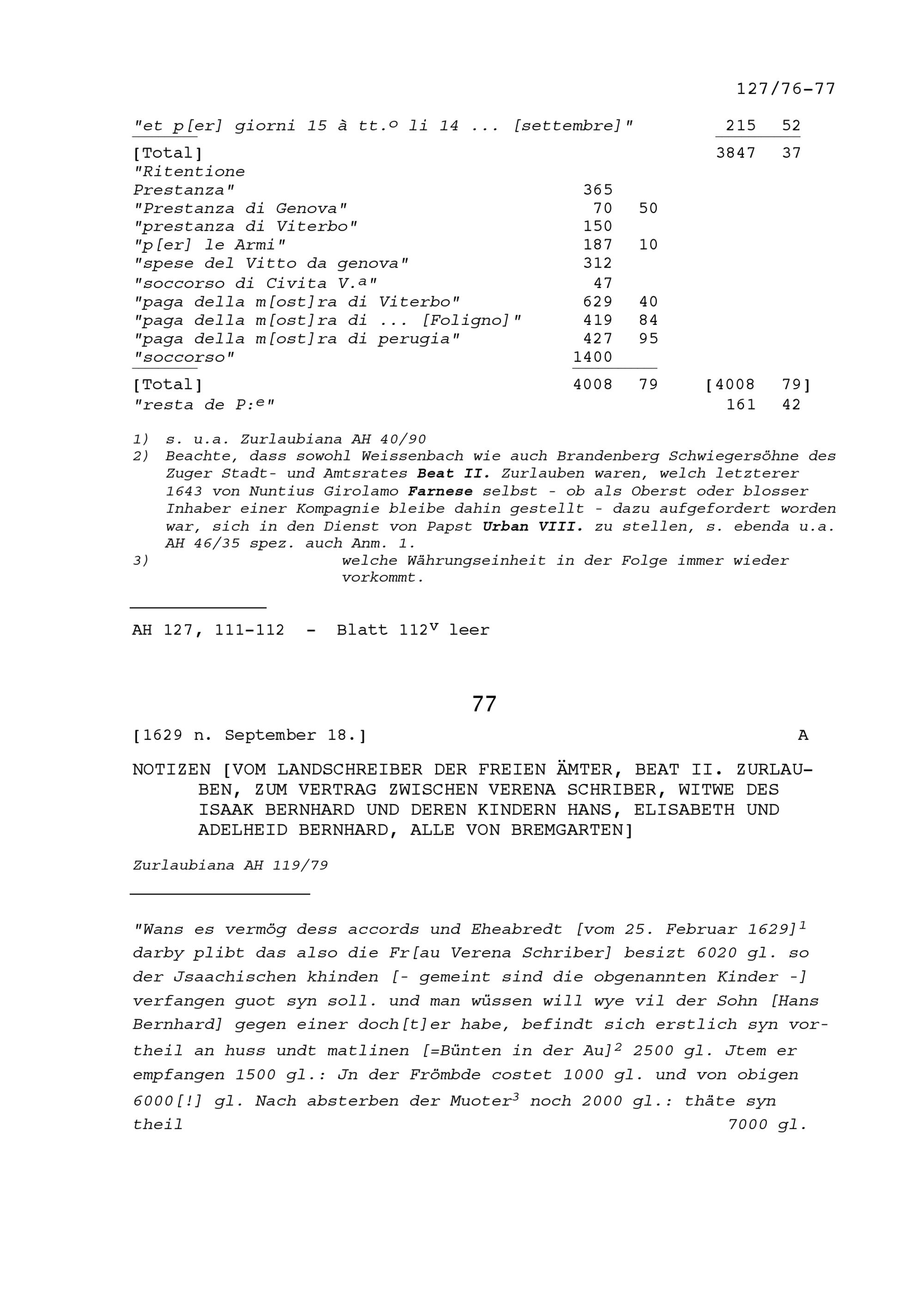 127/76-77

"et p[er] giorni 15 à tt.$^{o}$ li 14 ... [settembre]" 215 52

[Total] 3847 37

"Ritentione
Prestanza" 365
"Prestanza di Genova" 70 50
"prestanza di Viterbo" 150
"p[er] le Armi" 187 10
"spese del Vitto da genova" 312
"soccorso di Civita V.$^{a}$" 47
"paga della m[ost]ra di Viterbo" 629 40
"paga della m[ost]ra di ... [Foligno]" 419 84
"paga della m[ost]ra di perugia" 427 95
"soccorso" 1400

[Total] 4008 79 [4008 79]
"resta de P:$^{e}$" 161 42

1) s. u.a. Zurlaubiana AH 40/90
2) Beachte, dass sowohl Weissenbach wie auch Brandenberg Schwiegersöhne des Zuger Stadt- und Amtsrates Beat II. Zurlauben waren, welch letzterer 1643 von Nuntius Girolamo Farnese selbst - ob als Oberst oder blosser Inhaber einer Kompagnie bleibe dahin gestellt - dazu aufgefordert worden war, sich in den Dienst von Papst Urban VIII. zu stellen, s. ebenda u.a. AH 46/35 spez. auch Anm. 1.
3) welche Währungseinheit in der Folge immer wieder vorkommt.

AH 127, 111-112 - Blatt 112$^{v}$ leer

77

[1629 n. September 18.] A

NOTIZEN [VOM LANDSCHREIBER DER FREIEN ÄMTER, BEAT II. ZURLAUBEN, ZUM VERTRAG ZWISCHEN VERENA SCHRIBER, WITWE DES ISAAK BERNHARD UND DEREN KINDERN HANS, ELISABETH UND ADELHEID BERNHARD, ALLE VON BREMGARTEN]

Zurlaubiana AH 119/79

"Wans es vermög dess accords und Eheabredt [vom 25. Februar 1629]$^{1}$ darby plibt das also die Fr[au Verena Schriber] besizt 6020 gl. so der Jsaachischen khinden [- gemeint sind die obgenannten Kinder -] verfangen guot syn soll. und man wüssen will wye vil der Sohn [Hans Bernhard] gegen einer doch[t]er habe, befindt sich erstlich syn vortheil an huss undt matlinen [=Bünten in der Au]$^{2}$ 2500 gl. Jtem er empfangen 1500 gl.: Jn der Frömbde costet 1000 gl. und von obigen 6000[!] gl. Nach absterben der Muoter$^{3}$ noch 2000 gl.: thäte syn theil 7000 gl.